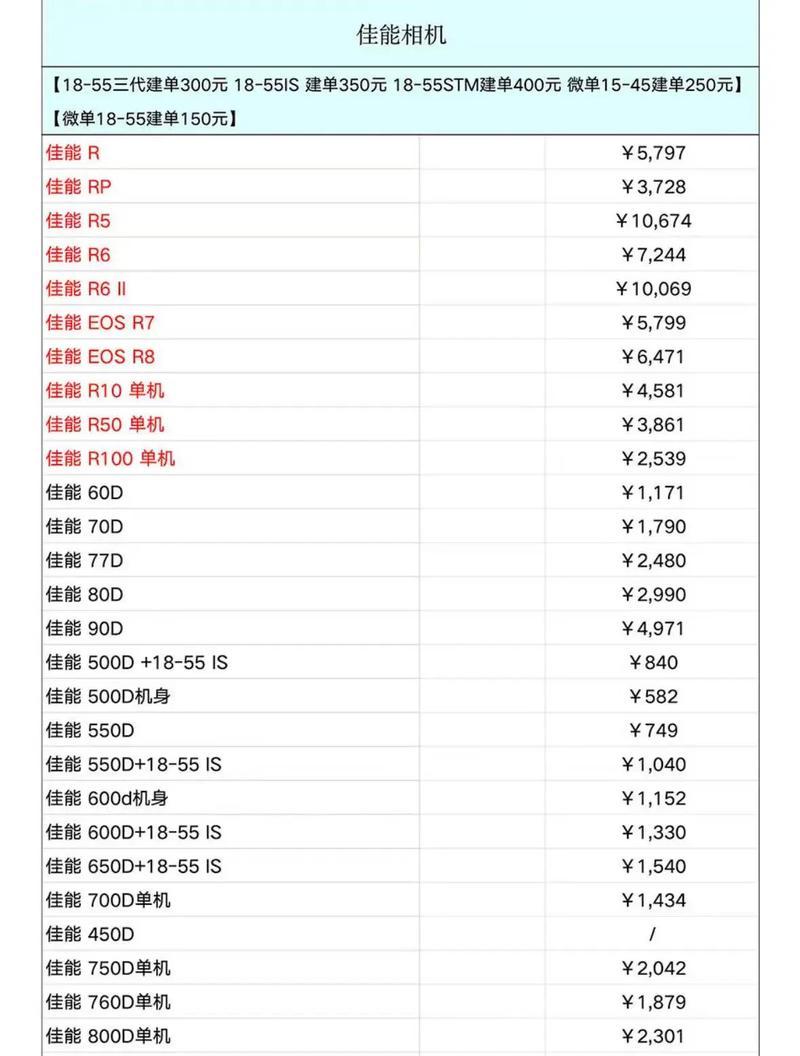 佳能相机

【18-55三代建单300元 18-55IS 建单350元 18-55STM建单400元 微单15-45建单250元】
【微单18-55建单150元】

| | | |
|---|---|---|
| 佳能 R | | ￥5,797 |
| 佳能 RP | | ￥3,728 |
| 佳能 R5 | | ￥10,674 |
| 佳能 R6 | | ￥7,244 |
| 佳能 R6 II | | ￥10,069 |
| 佳能 EOS R7 | | ￥5,799 |
| 佳能 EOS R8 | | ￥6,471 |
| 佳能 R10 单机 | | ￥4,581 |
| 佳能 R50 单机 | | ￥3,861 |
| 佳能 R100 单机 | | ￥2,539 |
| 佳能 60D | | ￥1,171 |
| 佳能 70D | | ￥1,790 |
| 佳能 77D | | ￥2,480 |
| 佳能 80D | | ￥2,990 |
| 佳能 90D | | ￥4,971 |
| 佳能 500D +18-55 IS | | ￥840 |
| 佳能 500D机身 | | ￥582 |
| 佳能 550D | | ￥749 |
| 佳能 550D+18-55 IS | | ￥1,040 |
| 佳能 600d机身 | | ￥1,152 |
| 佳能 600D+18-55 IS | | ￥1,330 |
| 佳能 650D+18-55 IS | | ￥1,540 |
| 佳能 700D单机 | | ￥1,434 |
| 佳能 450D | | / |
| 佳能 750D单机 | | ￥2,042 |
| 佳能 760D单机 | | ￥1,879 |
| 佳能 800D单机 | | ￥2,301 |